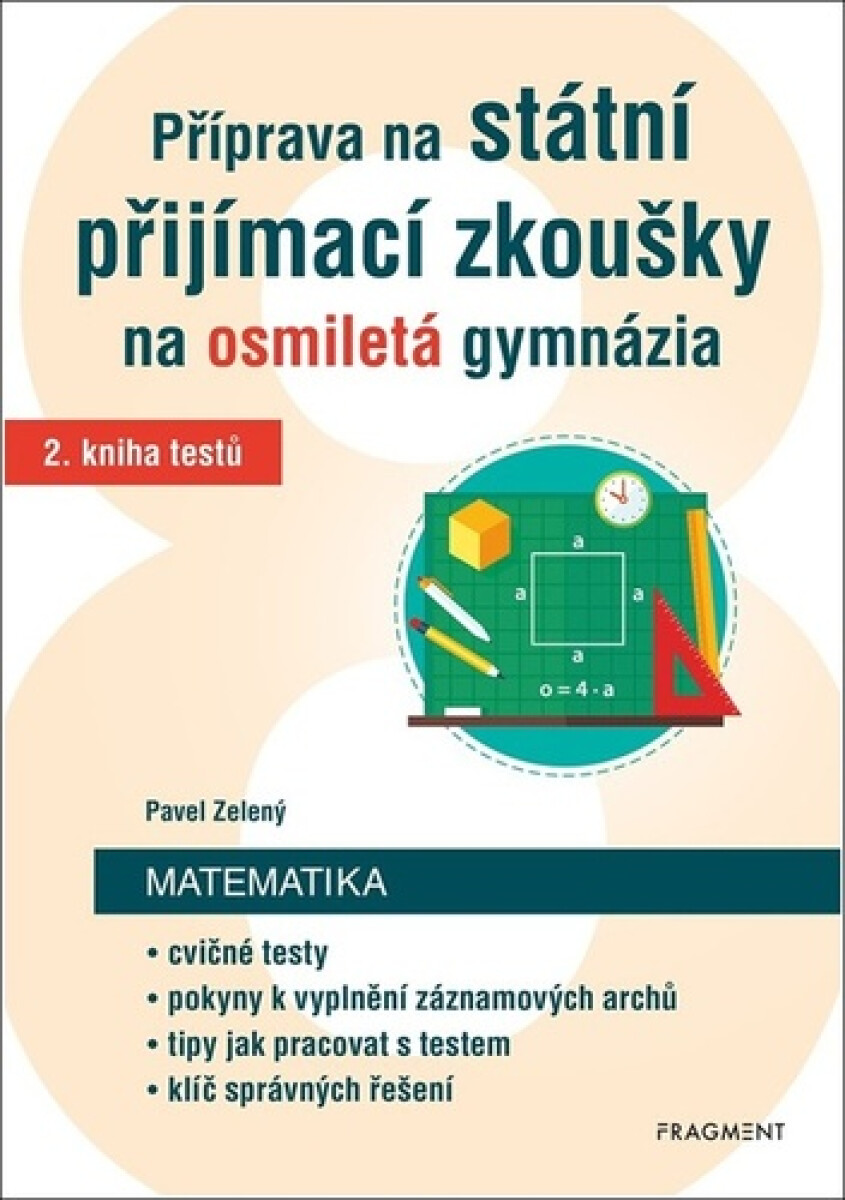 Příprava na státní přijímací zkoušky na osmiletá gymnázia

2. kniha testů

a

a

a

a

$o = 4 \cdot a$

Pavel Zelený

MATEMATIKA

• cvičné testy
• pokyny k vyplnění záznamových archů
• tipy jak pracovat s testem
• klíč správných řešení

FRAGMENT